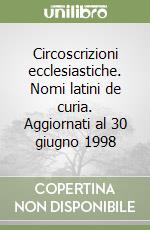 unilibro

Circoscrizioni ecclesiastiche. Nomi latini de curia. Aggiornati al 30 giugno 1998

COPERTINA NON DISPONIBILE